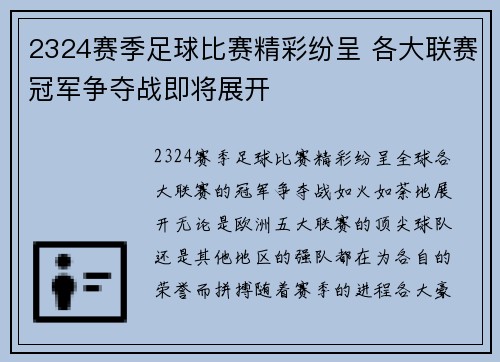 2324赛季足球比赛精彩纷呈 各大联赛冠军争夺战即将展开

2324赛季足球比赛精彩纷呈全球各大联赛的冠军争夺战如火如荼地展开无论是欧洲五大联赛的顶尖球队还是其他地区的强队都在为各自的荣誉而拼搏随着赛季的进程各大豪